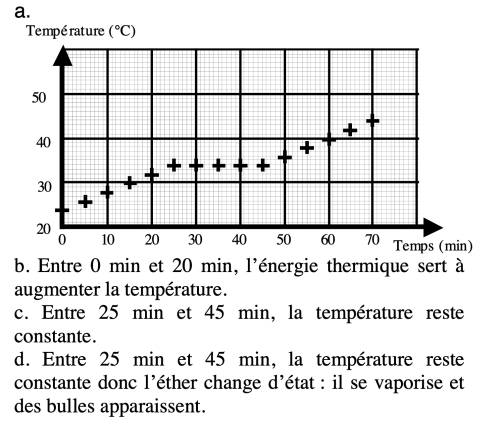 a.

Température (°C)

50
40
30
20

0 10 20 30 40 50 60 70 Temps (min)

b. Entre 0 min et 20 min, l'énergie thermique sert à augmenter la température.
c. Entre 25 min et 45 min, la température reste constante.
d. Entre 25 min et 45 min, la température reste constante donc l'éther change d'état : il se vaporise et des bulles apparaissent.